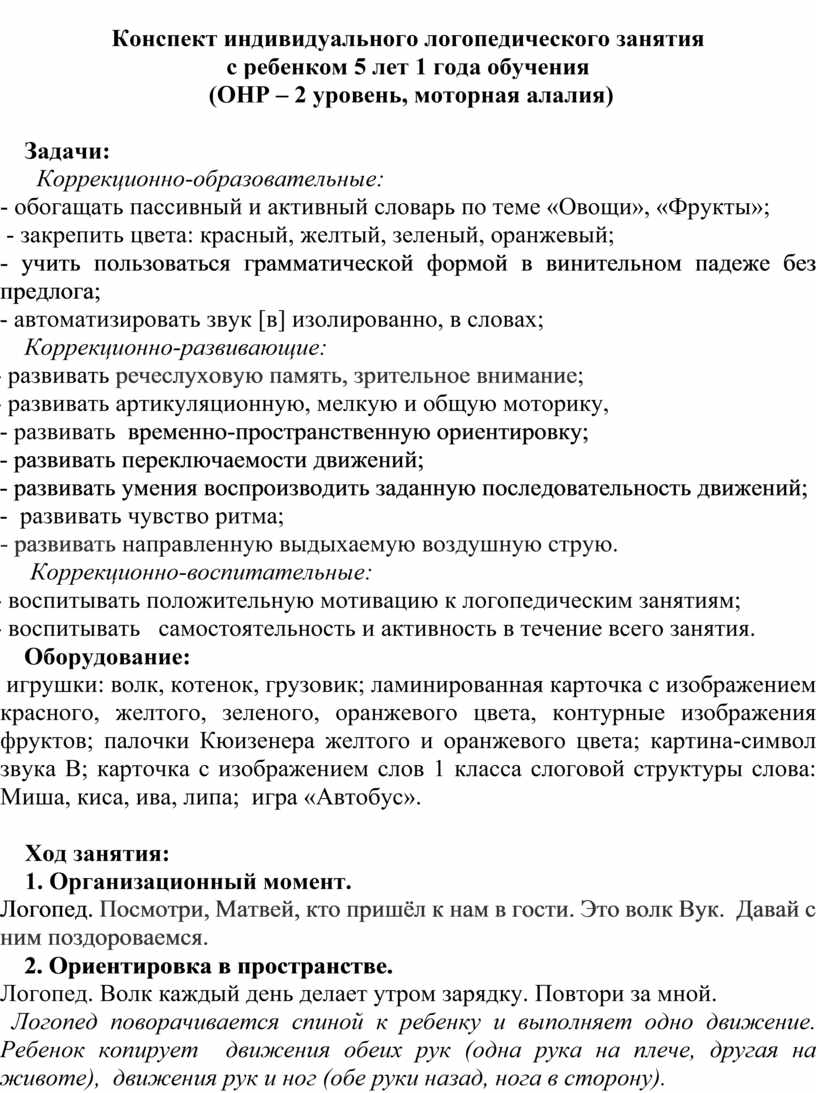 Конспект индивидуального логопедического занятия
с ребенком 5 лет 1 года обучения
(ОНР – 2 уровень, моторная алалия)

Задачи:
Коррекционно-образовательные:
- обогащать пассивный и активный словарь по теме «Овощи», «Фрукты»;
- закрепить цвета: красный, желтый, зеленый, оранжевый;
- учить пользоваться грамматической формой в винительном падеже без предлога;
- автоматизировать звук [в] изолированно, в словах;
Коррекционно-развивающие:
- развивать речеслуховую память, зрительное внимание;
- развивать артикуляционную, мелкую и общую моторику,
- развивать временно-пространственную ориентировку;
- развивать переключаемости движений;
- развивать умения воспроизводить заданную последовательность движений;
- развивать чувство ритма;
- развивать направленную выдыхаемую воздушную струю.
Коррекционно-воспитательные:
- воспитывать положительную мотивацию к логопедическим занятиям;
- воспитывать самостоятельность и активность в течение всего занятия.
Оборудование:
игрушки: волк, котенок, грузовик; ламинированная карточка с изображением красного, желтого, зеленого, оранжевого цвета, контурные изображения фруктов; палочки Кюизенера желтого и оранжевого цвета; картина-символ звука В; карточка с изображением слов 1 класса слоговой структуры слова: Миша, киса, ива, липа; игра «Автобус».

Ход занятия:
1. Организационный момент.
Логопед. Посмотри, Матвей, кто пришёл к нам в гости. Это волк Вук. Давай с ним поздороваемся.
2. Ориентировка в пространстве.
Логопед. Волк каждый день делает утром зарядку. Повтори за мной.
Логопед поворачивается спиной к ребенку и выполняет одно движение. Ребенок копирует движения обеих рук (одна рука на плече, другая на животе), движения рук и ног (обе руки назад, нога в сторону).